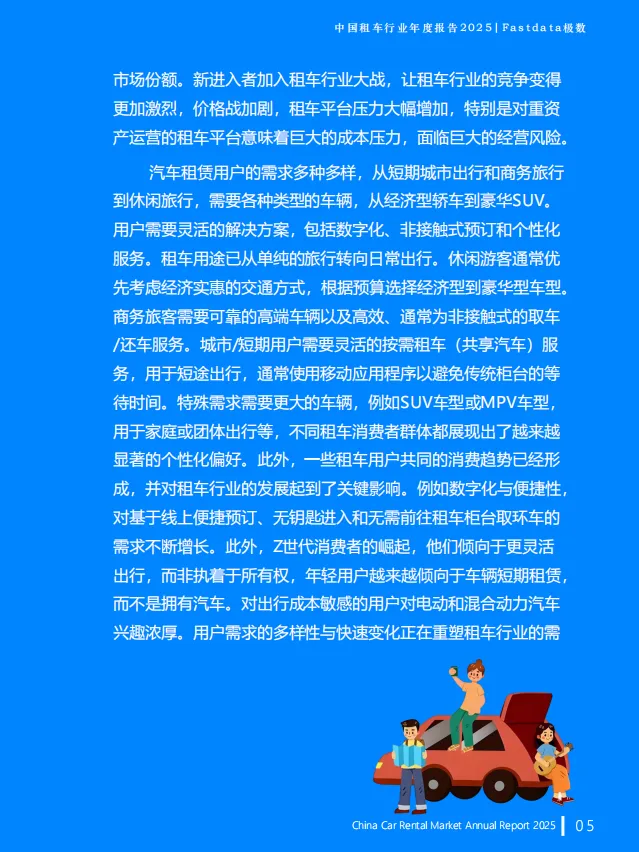 中国租车行业年度报告2025 | Fastdata极数

市场份额。新进入者加入租车行业大战，让租车行业的竞争变得更加激烈，价格战加剧，租车平台压力大幅增加，特别是对重资产运营的租车平台意味着巨大的成本压力，面临巨大的经营风险。

汽车租赁用户的需求多种多样，从短期城市出行和商务旅行到休闲旅行，需要各种类型的车辆，从经济型轿车到豪华SUV。用户需要灵活的解决方案，包括数字化、非接触式预订和个性化服务。租车用途已从单纯的旅行转向日常出行。休闲游客通常优先考虑经济实惠的交通方式，根据预算选择经济型到豪华型车型。商务旅客需要可靠的高端车辆以及高效、通常为非接触式的取车/还车服务。城市/短期用户需要灵活的按需租车（共享汽车）服务，用于短途出行，通常使用移动应用程序以避免传统柜台的等待时间。特殊需求需要更大的车辆，例如SUV车型或MPV车型，用于家庭或团体出行等，不同租车消费者群体都展现出了越来越显著的个性化偏好。此外，一些租车用户共同的消费趋势已经形成，并对租车行业的发展起到了关键影响。例如数字化与便捷性，对基于线上便捷预订、无钥匙进入和无需前往租车柜台取环车的需求不断增长。此外，Z世代消费者的崛起，他们倾向于更灵活出行，而非执着于所有权，年轻用户越来越倾向于车辆短期租赁，而不是拥有汽车。对出行成本敏感的用户对电动和混合动力汽车兴趣浓厚。用户需求的多样性与快速变化正在重塑租车行业的需

China Car Rental Market Annual Report 2025 | 05